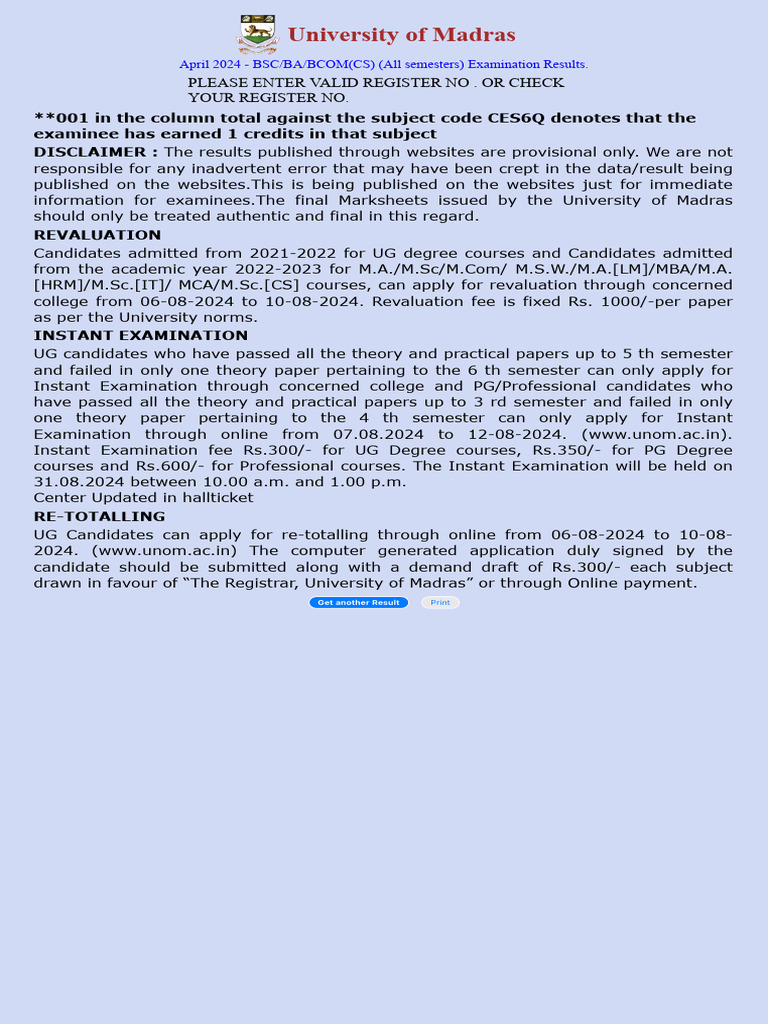 University of Madras

April 2024 - BSC/BA/BCOM(CS) (All semesters) Examination Results.

PLEASE ENTER VALID REGISTER NO . OR CHECK YOUR REGISTER NO.

**001 in the column total against the subject code CES6Q denotes that the examinee has earned 1 credits in that subject

DISCLAIMER : The results published through websites are provisional only. We are not responsible for any inadvertent error that may have been crept in the data/result being published on the websites.This is being published on the websites just for immediate information for examinees.The final Marksheets issued by the University of Madras should only be treated authentic and final in this regard.

REVALUATION

Candidates admitted from 2021-2022 for UG degree courses and Candidates admitted from the academic year 2022-2023 for M.A./M.Sc/M.Com/ M.S.W./M.A.[LM]/MBA/M.A.[HRM]/M.Sc.[IT]/ MCA/M.Sc.[CS] courses, can apply for revaluation through concerned college from 06-08-2024 to 10-08-2024. Revaluation fee is fixed Rs. 1000/-per paper as per the University norms.

INSTANT EXAMINATION

UG candidates who have passed all the theory and practical papers up to 5 th semester and failed in only one theory paper pertaining to the 6 th semester can only apply for Instant Examination through concerned college and PG/Professional candidates who have passed all the theory and practical papers up to 3 rd semester and failed in only one theory paper pertaining to the 4 th semester can only apply for Instant Examination through online from 07.08.2024 to 12-08-2024. (www.unom.ac.in). Instant Examination fee Rs.300/- for UG Degree courses, Rs.350/- for PG Degree courses and Rs.600/- for Professional courses. The Instant Examination will be held on 31.08.2024 between 10.00 a.m. and 1.00 p.m.
Center Updated in hallticket

RE-TOTALLING

UG Candidates can apply for re-totalling through online from 06-08-2024 to 10-08-2024. (www.unom.ac.in) The computer generated application duly signed by the candidate should be submitted along with a demand draft of Rs.300/- each subject drawn in favour of “The Registrar, University of Madras” or through Online payment.

Get another Result Print